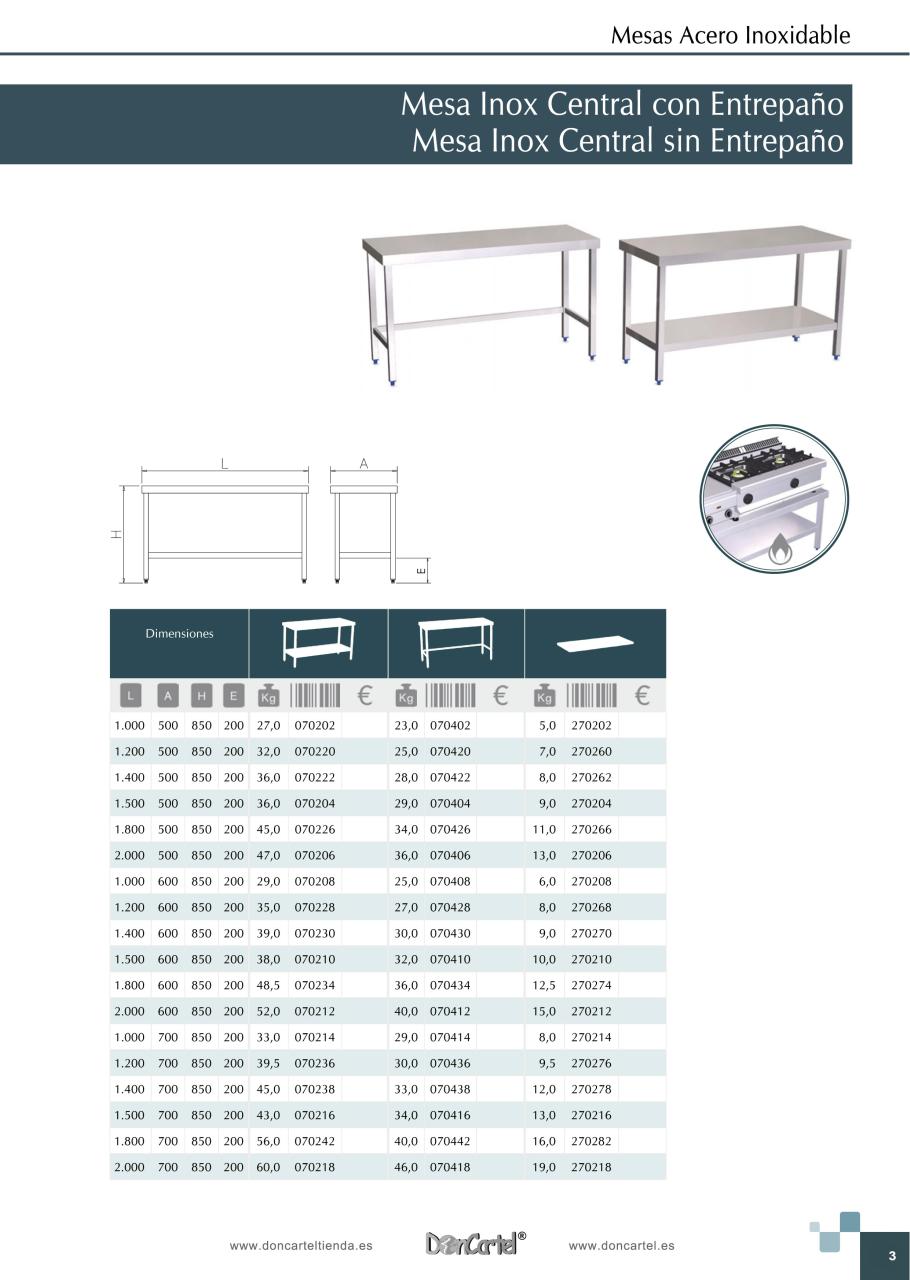 Mesas Acero Inoxidable

Mesa Inox Central con Entrepaño
Mesa Inox Central sin Entrepaño

L
A
H
E

| Dimensiones | | | | | | | | | | | | |
|---|---|---|---|---|---|---|---|---|---|---|---|---|
| L | A | H | E | Kg | | € | Kg | | € | Kg | | € |
| 1.000 | 500 | 850 | 200 | 27,0 | 070202 | | 23,0 | 070402 | | 5,0 | 270202 | |
| 1.200 | 500 | 850 | 200 | 32,0 | 070220 | | 25,0 | 070420 | | 7,0 | 270260 | |
| 1.400 | 500 | 850 | 200 | 36,0 | 070222 | | 28,0 | 070422 | | 8,0 | 270262 | |
| 1.500 | 500 | 850 | 200 | 36,0 | 070204 | | 29,0 | 070404 | | 9,0 | 270204 | |
| 1.800 | 500 | 850 | 200 | 45,0 | 070226 | | 34,0 | 070426 | | 11,0 | 270266 | |
| 2.000 | 500 | 850 | 200 | 47,0 | 070206 | | 36,0 | 070406 | | 13,0 | 270206 | |
| 1.000 | 600 | 850 | 200 | 29,0 | 070208 | | 25,0 | 070408 | | 6,0 | 270208 | |
| 1.200 | 600 | 850 | 200 | 35,0 | 070228 | | 27,0 | 070428 | | 8,0 | 270268 | |
| 1.400 | 600 | 850 | 200 | 39,0 | 070230 | | 30,0 | 070430 | | 9,0 | 270270 | |
| 1.500 | 600 | 850 | 200 | 38,0 | 070210 | | 32,0 | 070410 | | 10,0 | 270210 | |
| 1.800 | 600 | 850 | 200 | 48,5 | 070234 | | 36,0 | 070434 | | 12,5 | 270274 | |
| 2.000 | 600 | 850 | 200 | 52,0 | 070212 | | 40,0 | 070412 | | 15,0 | 270212 | |
| 1.000 | 700 | 850 | 200 | 33,0 | 070214 | | 29,0 | 070414 | | 8,0 | 270214 | |
| 1.200 | 700 | 850 | 200 | 39,5 | 070236 | | 30,0 | 070436 | | 9,5 | 270276 | |
| 1.400 | 700 | 850 | 200 | 45,0 | 070238 | | 33,0 | 070438 | | 12,0 | 270278 | |
| 1.500 | 700 | 850 | 200 | 43,0 | 070216 | | 34,0 | 070416 | | 13,0 | 270216 | |
| 1.800 | 700 | 850 | 200 | 56,0 | 070242 | | 40,0 | 070442 | | 16,0 | 270282 | |
| 2.000 | 700 | 850 | 200 | 60,0 | 070218 | | 46,0 | 070418 | | 19,0 | 270218 | |

www.doncarteltienda.es DonCartel® www.doncartel.es

3